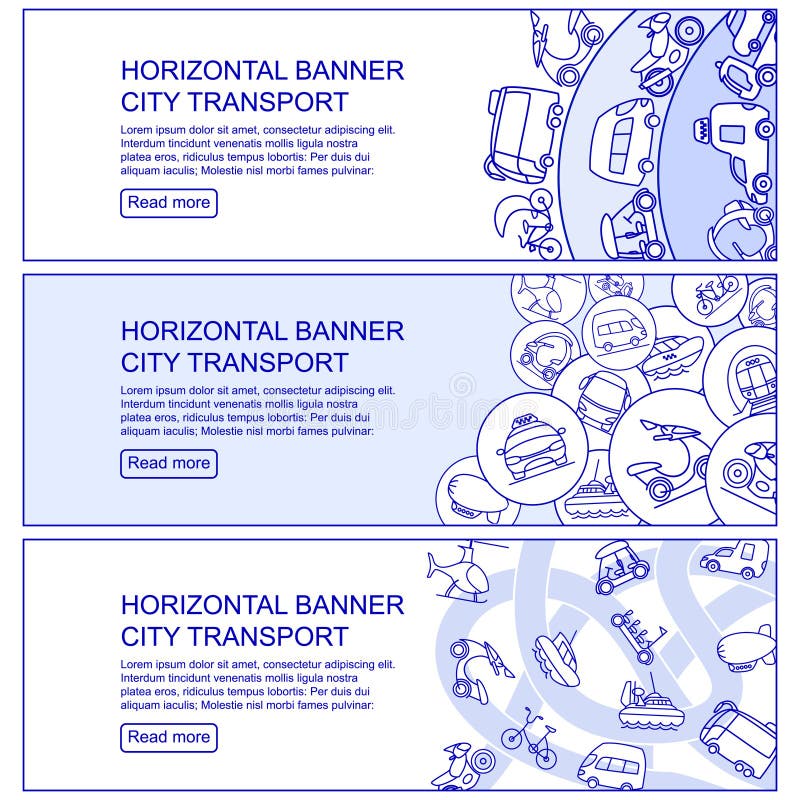 HORIZONTAL BANNER
CITY TRANSPORT

Lorem ipsum dolor sit amet, consectetur adipiscing elit. Interdum tincidunt venenatis mollis ligula nostra platea eros, ridiculus tempus lobortis: Per duis dui aliquam iaculis; Molestie nisl morbi fames pulvinar:

Read more

HORIZONTAL BANNER
CITY TRANSPORT

Lorem ipsum dolor sit amet, consectetur adipiscing elit. Interdum tincidunt venenatis mollis ligula nostra platea eros, ridiculus tempus lobortis: Per duis dui aliquam iaculis; Molestie nisl morbi fames pulvinar:

Read more

HORIZONTAL BANNER
CITY TRANSPORT

Lorem ipsum dolor sit amet, consectetur adipiscing elit. Interdum tincidunt venenatis mollis ligula nostra platea eros, ridiculus tempus lobortis: Per duis dui aliquam iaculis; Molestie nisl morbi fames pulvinar:

Read more